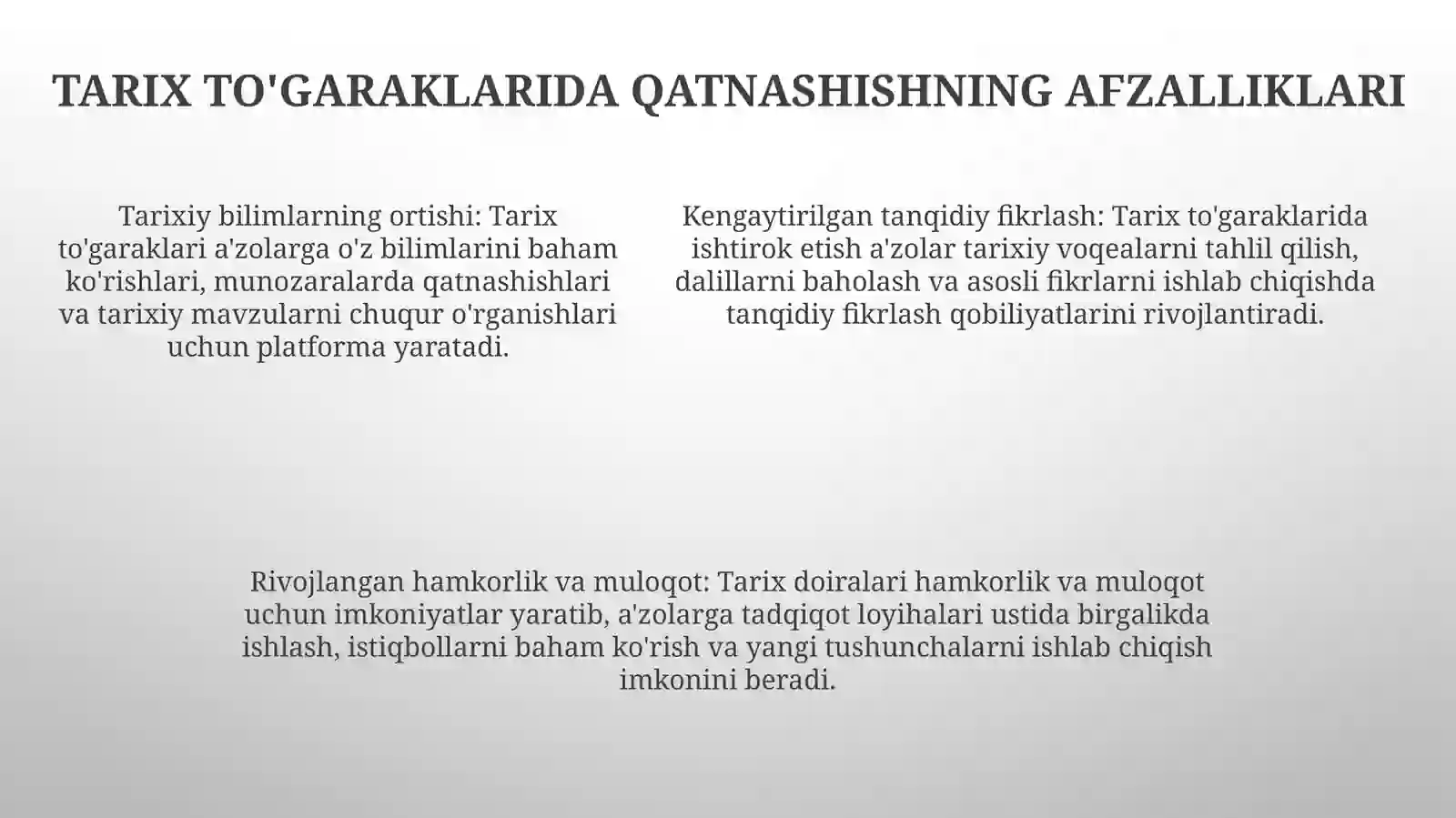 TARIX TO'GARAKLARIDA QATNASHISHNING AFZALLIKLARI

Tarixiy bilimlarning ortishi: Tarix to'garaklari a'zolarga o'z bilimlarini baham ko'rishlari, munozaralarda qatnashishlari va tarixiy mavzularni chuqur o'rganishlari uchun platforma yaratadi.

Kengaytirilgan tanqidiy fikrlash: Tarix to'garaklarida ishtirok etish a'zolar tarixiy voqealarni tahlil qilish, dalillarni baholash va asosli fikrlarni ishlab chiqishda tanqidiy fikrlash qobiliyatlarini rivojlantiradi.

Rivojlangan hamkorlik va muloqot: Tarix doiralari hamkorlik va muloqot uchun imkoniyatlar yaratib, a'zolarga tadqiqot loyihalari ustida birgalikda ishlash, istiqbollarni baham ko'rish va yangi tushunchalarni ishlab chiqish imkonini beradi.